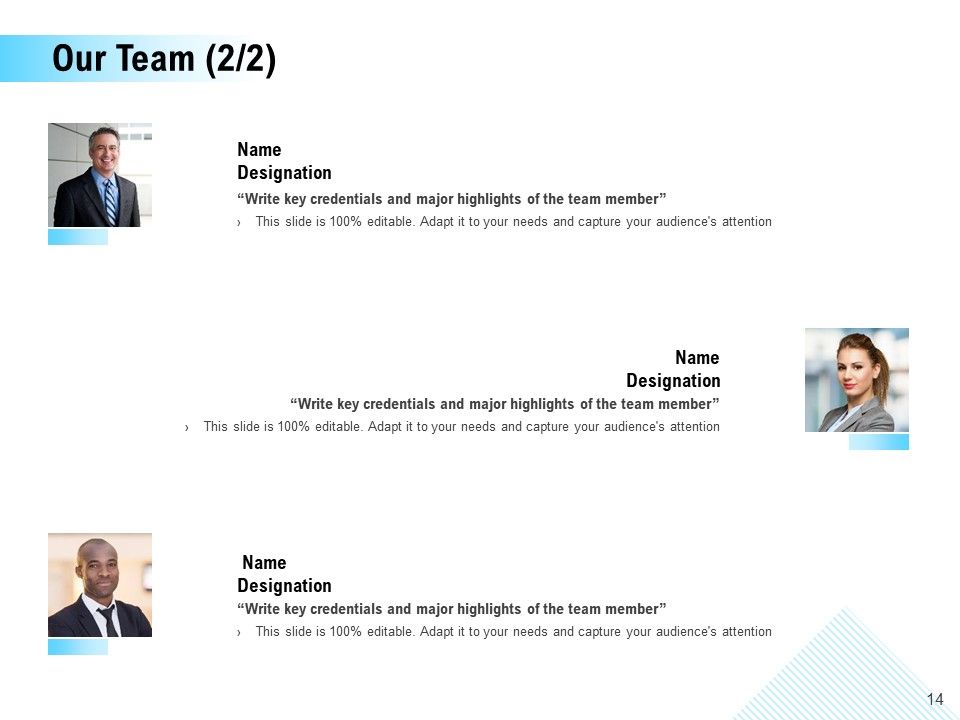 Our Team (2/2)

Name
Designation
“Write key credentials and major highlights of the team member”
› This slide is 100% editable. Adapt it to your needs and capture your audience's attention

Name
Designation
“Write key credentials and major highlights of the team member”
› This slide is 100% editable. Adapt it to your needs and capture your audience's attention

Name
Designation
“Write key credentials and major highlights of the team member”
› This slide is 100% editable. Adapt it to your needs and capture your audience's attention

14